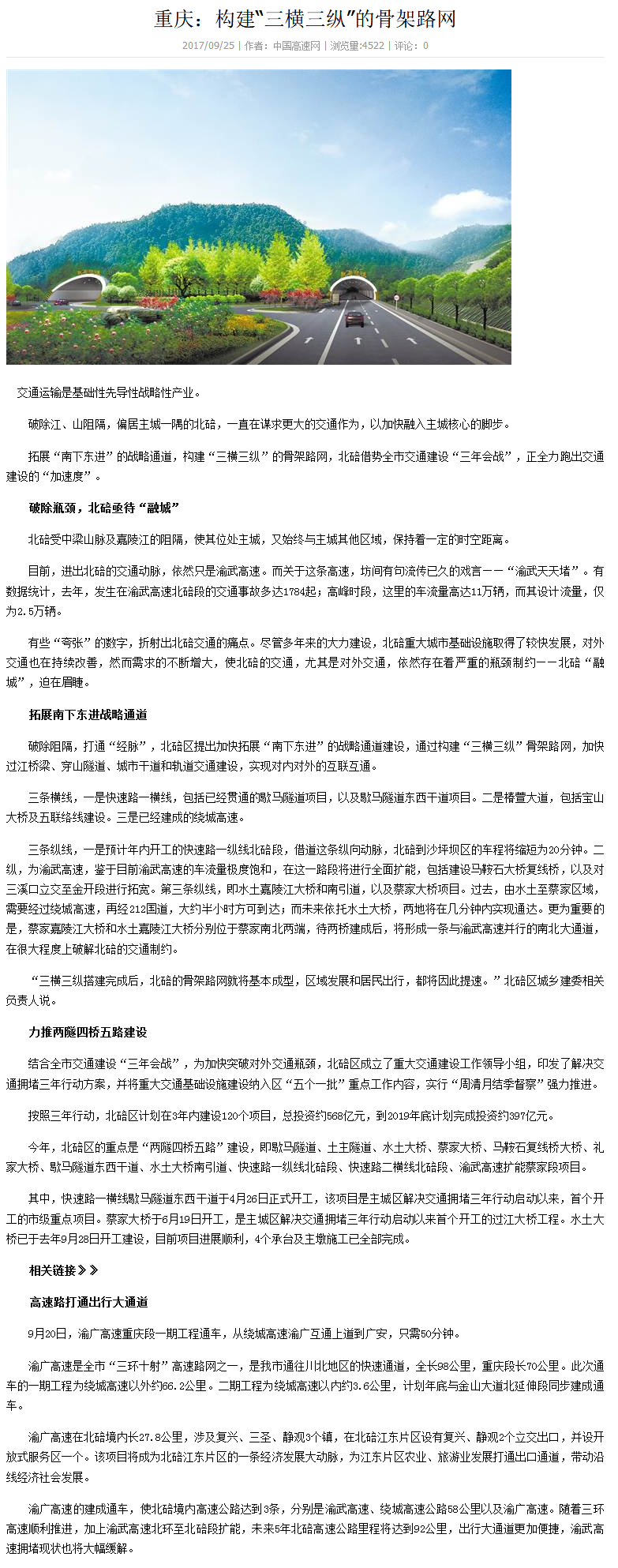 重庆：构建“三横三纵”的骨架路网

2017/09/25 | 作者：中国高速网 | 浏览量:4522 | 评论：0

交通运输是基础性先导性战略性产业。

破除江、山阻隔，偏居主城一隅的北碚，一直在谋求更大的交通作为，以加快融入主城核心的脚步。

拓展“南下东进”的战略通道，构建“三横三纵”的骨架路网，北碚借势全市交通建设“三年会战”，正全力跑出交通建设的“加速度”。

破除瓶颈，北碚亟待“融城”

北碚受中梁山脉及嘉陵江的阻隔，使其位处主城，又始终与主城其他区域，保持着一定的时空距离。

目前，进出北碚的交通动脉，依然只是渝武高速。而关于这条高速，坊间有句流传已久的戏言——“渝武天天堵”。有数据统计，去年，发生在渝武高速北碚段的交通事故多达1784起；高峰时段，这里的车流量高达11万辆，而其设计流量，仅为2.5万辆。

有些“夸张”的数字，折射出北碚交通的痛点。尽管多年来的大力建设，北碚重大城市基础设施取得了较快发展，对外交通也在持续改善，然而需求的不断增大，使北碚的交通，尤其是对外交通，依然存在着严重的瓶颈制约——北碚“融城”，迫在眉睫。

拓展南下东进战略通道

破除阻隔，打通“经脉”，北碚区提出加快拓展“南下东进”的战略通道建设，通过构建“三横三纵”骨架路网，加快过江桥梁、穿山隧道、城市干道和轨道交通建设，实现对内对外的互联互通。

三条横线，一是快速路一横线，包括已经贯通的歇马隧道项目，以及歇马隧道东西干道项目。二是椿萱大道，包括宝山大桥及五联络线建设。三是已经建成的绕城高速。

三条纵线，一是预计年内开工的快速路一纵线北碚段，借道这条纵向动脉，北碚到沙坪坝区的车程将缩短为20分钟。二纵，为渝武高速，鉴于目前渝武高速的车流量极度饱和，在这一路段将进行全面扩能，包括建设马鞍石大桥复线桥，以及对三溪口立交至金开段进行拓宽。第三条纵线，即水土嘉陵江大桥和南引道，以及蔡家大桥项目。过去，由水土至蔡家区域，需要经过绕城高速，再经212国道，大约半小时方可到达；而未来依托水土大桥，两地将在几分钟内实现通达。更为重要的是，蔡家嘉陵江大桥和水土嘉陵江大桥分别位于蔡家南北两端，待两桥建成后，将形成一条与渝武高速并行的南北大通道，在很大程度上破解北碚的交通制约。

“三横三纵搭建完成后，北碚的骨架路网就将基本成型，区域发展和居民出行，都将因此提速。”北碚区城乡建委相关负责人说。

力推两隧四桥五路建设

结合全市交通建设“三年会战”，为加快突破对外交通瓶颈，北碚区成立了重大交通建设工作领导小组，印发了解决交通拥堵三年行动方案，并将重大交通基础设施建设纳入区“五个一批”重点工作内容，实行“周清月结季督察”强力推进。

按照三年行动，北碚区计划在3年内建设120个项目，总投资约568亿元，到2019年底计划完成投资约397亿元。

今年，北碚区的重点是“两隧四桥五路”建设，即歇马隧道、土主隧道、水土大桥、蔡家大桥、马鞍石复线桥大桥、礼家大桥、歇马隧道东西干道、水土大桥南引道、快速路一纵线北碚段、快速路二横线北碚段、渝武高速扩能蔡家段项目。

其中，快速路一横线歇马隧道东西干道于4月26日正式开工，该项目是主城区解决交通拥堵三年行动启动以来，首个开工的市级重点项目。蔡家大桥于6月19日开工，是主城区解决交通拥堵三年行动启动以来首个开工的过江大桥工程。水土大桥已于去年9月28日开工建设，目前项目进展顺利，4个承台及主墩施工已全部完成。

相关链接》》

高速路打通出行大通道

9月20日，渝广高速重庆段一期工程通车，从绕城高速渝广互通上道到广安，只需50分钟。

渝广高速是全市“三环十射”高速路网之一，是我市通往川北地区的快速通道，全长98公里，重庆段长70公里。此次通车的一期工程为绕城高速以外约66.2公里。二期工程为绕城高速以内约3.6公里，计划年底与金山大道北延伸段同步建成通车。

渝广高速在北碚境内长27.8公里，涉及复兴、三圣、静观3个镇，在北碚江东片区设有复兴、静观2个立交出口，并设开放式服务区一个。该项目将成为北碚江东片区的一条经济发展大动脉，为江东片区农业、旅游业发展打通出口通道，带动沿线经济社会发展。

渝广高速的建成通车，使北碚境内高速公路达到3条，分别是渝武高速、绕城高速公路58公里以及渝广高速。随着三环高速顺利推进，加上渝武高速北环至北碚段扩能，未来5年北碚高速公路里程将达到92公里，出行大通道更加便捷，渝武高速拥堵现状也将大幅缓解。